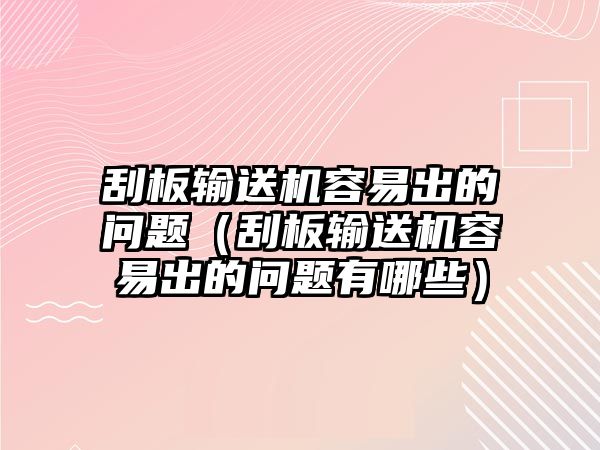 刮板输送机容易出的问题（刮板输送机容易出的问题有哪些）